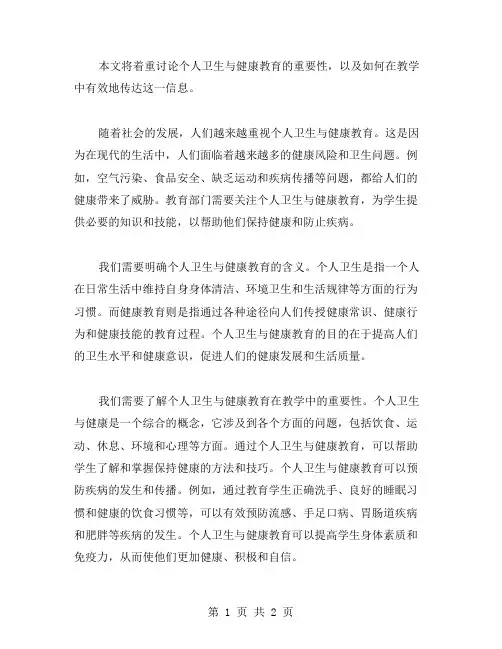 本文将着重讨论个人卫生与健康教育的重要性，以及如何在教学中有效地传达这一信息。

随着社会的发展，人们越来越重视个人卫生与健康教育。这是因为在现代的生活中，人们面临着越来越多的健康风险和卫生问题。例如，空气污染、食品安全、缺乏运动和疾病传播等问题，都给人们的健康带来了威胁。教育部门需要关注个人卫生与健康教育，为学生提供必要的知识和技能，以帮助他们保持健康和防止疾病。

我们需要明确个人卫生与健康教育的含义。个人卫生是指一个人在日常生活中维持自身身体清洁、环境卫生和生活规律等方面的行为习惯。而健康教育则是指通过各种途径向人们传授健康常识、健康行为和健康技能的教育过程。个人卫生与健康教育的目的在于提高人们的卫生水平和健康意识，促进人们的健康发展和生活质量。

我们需要了解个人卫生与健康教育在教学中的重要性。个人卫生与健康是一个综合的概念，它涉及到各个方面的问题，包括饮食、运动、休息、环境和心理等方面。通过个人卫生与健康教育，可以帮助学生了解和掌握保持健康的方法和技巧。个人卫生与健康教育可以预防疾病的发生和传播。例如，通过教育学生正确洗手、良好的睡眠习惯和健康的饮食习惯等，可以有效预防流感、手足口病、胃肠道疾病和肥胖等疾病的发生。个人卫生与健康教育可以提高学生身体素质和免疫力，从而使他们更加健康、积极和自信。

第 1 页 共 2 页